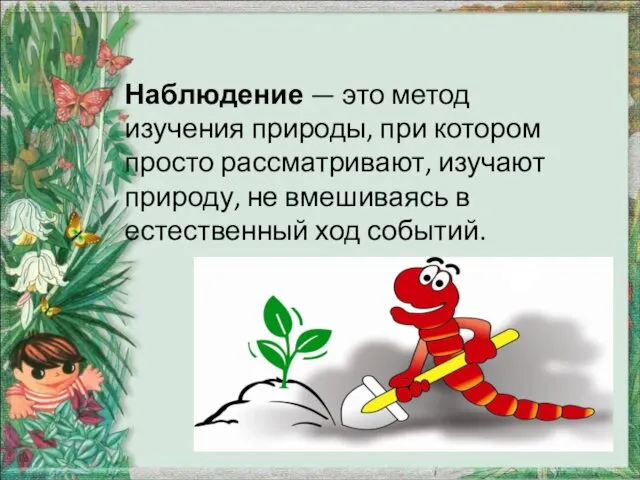 Наблюдение — это метод изучения природы, при котором просто рассматривают, изучают природу, не вмешиваясь в естественный ход событий.